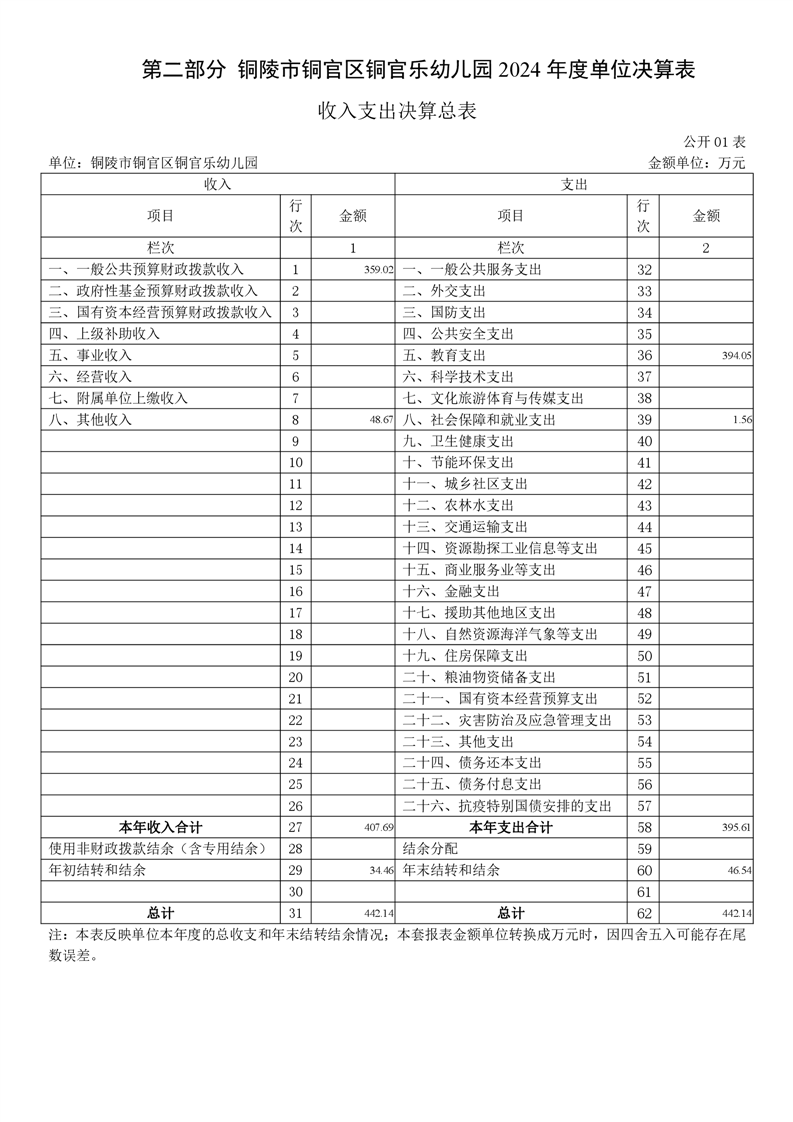 第二部分 铜陵市铜官区铜官乐幼儿园 2024 年度单位决算表

收入支出决算总表

公开 01 表

单位：铜陵市铜官区铜官乐幼儿园

金额单位：万元

| 收入 | | | 支出 | | |
|---|---|---|---|---|---|
| 项目 | 行次 | 金额 | 项目 | 行次 | 金额 |
| 栏次 | | 1 | 栏次 | | 2 |
| 一、一般公共预算财政拨款收入 | 1 | 359.02 | 一、一般公共服务支出 | 32 | |
| 二、政府性基金预算财政拨款收入 | 2 | | 二、外交支出 | 33 | |
| 三、国有资本经营预算财政拨款收入 | 3 | | 三、国防支出 | 34 | |
| 四、上级补助收入 | 4 | | 四、公共安全支出 | 35 | |
| 五、事业收入 | 5 | | 五、教育支出 | 36 | 394.05 |
| 六、经营收入 | 6 | | 六、科学技术支出 | 37 | |
| 七、附属单位上缴收入 | 7 | | 七、文化旅游体育与传媒支出 | 38 | |
| 八、其他收入 | 8 | 48.67 | 八、社会保障和就业支出 | 39 | 1.56 |
| | 9 | | 九、卫生健康支出 | 40 | |
| | 10 | | 十、节能环保支出 | 41 | |
| | 11 | | 十一、城乡社区支出 | 42 | |
| | 12 | | 十二、农林水支出 | 43 | |
| | 13 | | 十三、交通运输支出 | 44 | |
| | 14 | | 十四、资源勘探工业信息等支出 | 45 | |
| | 15 | | 十五、商业服务业等支出 | 46 | |
| | 16 | | 十六、金融支出 | 47 | |
| | 17 | | 十七、援助其他地区支出 | 48 | |
| | 18 | | 十八、自然资源海洋气象等支出 | 49 | |
| | 19 | | 十九、住房保障支出 | 50 | |
| | 20 | | 二十、粮油物资储备支出 | 51 | |
| | 21 | | 二十一、国有资本经营预算支出 | 52 | |
| | 22 | | 二十二、灾害防治及应急管理支出 | 53 | |
| | 23 | | 二十三、其他支出 | 54 | |
| | 24 | | 二十四、债务还本支出 | 55 | |
| | 25 | | 二十五、债务付息支出 | 56 | |
| | 26 | | 二十六、抗疫特别国债安排的支出 | 57 | |
| 本年收入合计 | 27 | 407.69 | 本年支出合计 | 58 | 395.61 |
| 使用非财政拨款结余（含专用结余） | 28 | | 结余分配 | 59 | |
| 年初结转和结余 | 29 | 34.46 | 年末结转和结余 | 60 | 46.54 |
| | 30 | | | 61 | |
| 总计 | 31 | 442.14 | 总计 | 62 | 442.14 |

注：本表反映单位本年度的总收支和年末结转结余情况；本套报表金额单位转换成万元时，因四舍五入可能存在尾数误差。